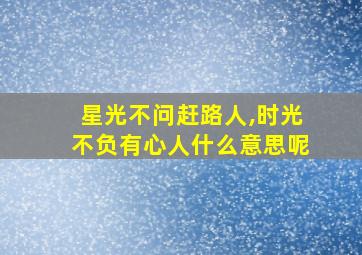 星光不问赶路人,时光不负有心人什么意思呢